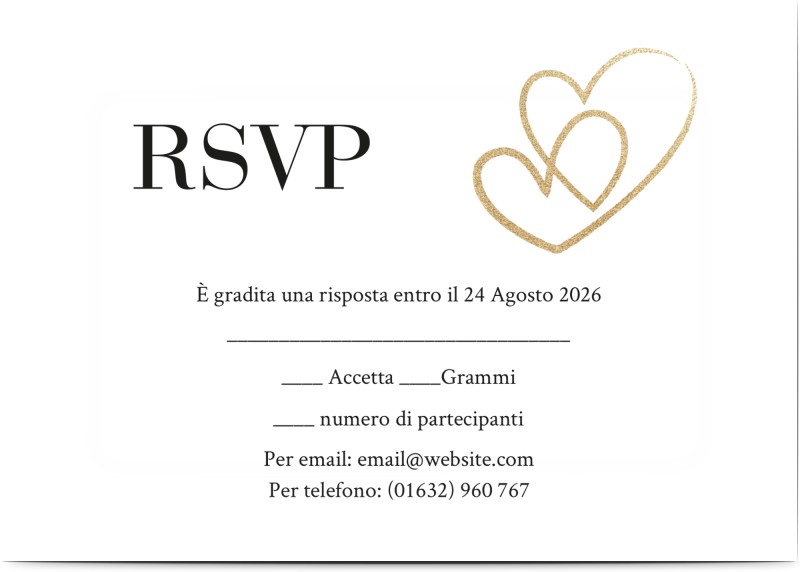 RSVP

È gradita una risposta entro il 24 Agosto 2026

________________________________

____ Accetta ____Grammi

____ numero di partecipanti

Per email: email@website.com
Per telefono: (01632) 960 767